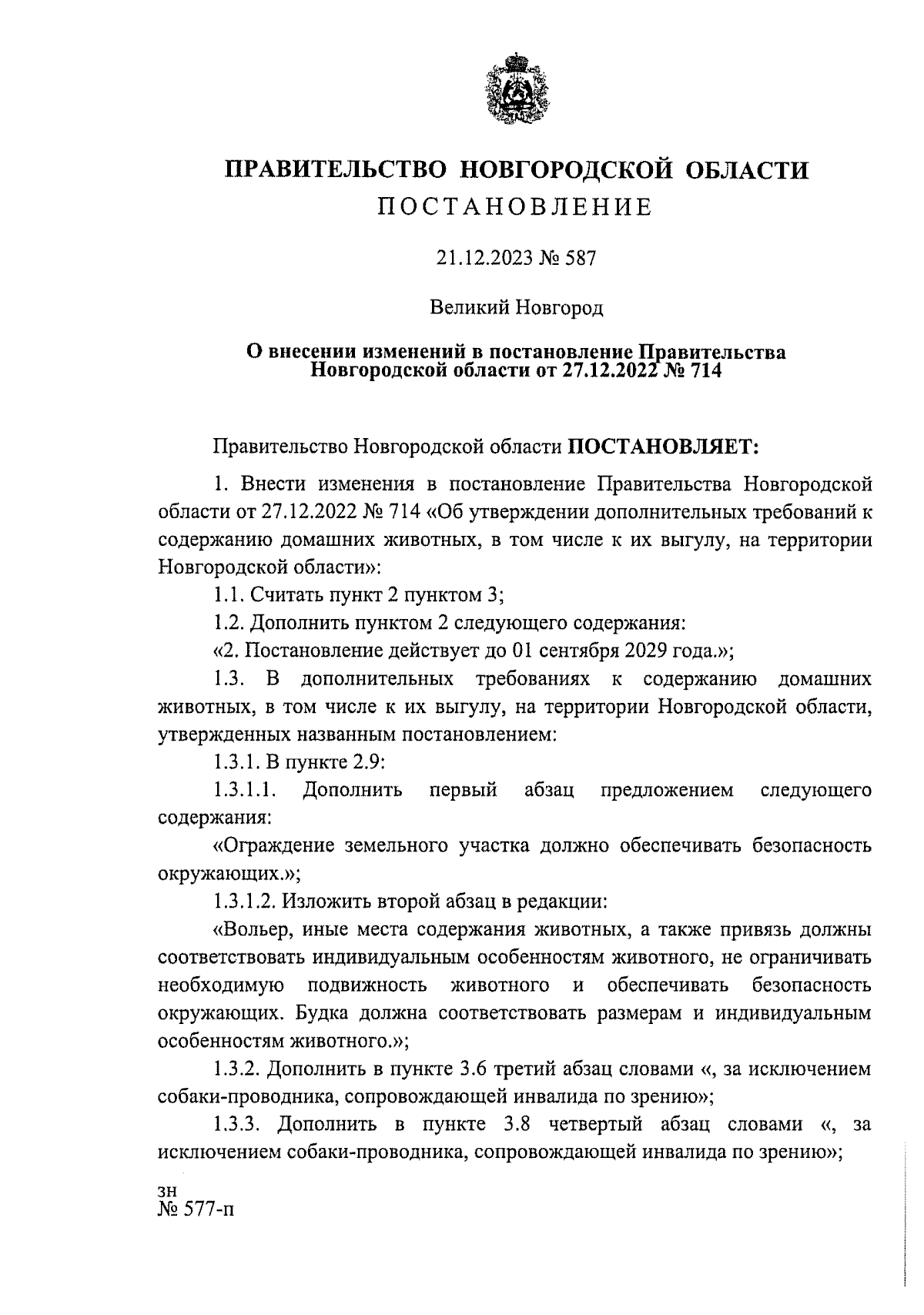 ПРАВИТЕЛЬСТВО НОВГОРОДСКОЙ ОБЛАСТИ
ПОСТАНОВЛЕНИЕ

21.12.2023 № 587

Великий Новгород

О внесении изменений в постановление Правительства Новгородской области от 27.12.2022 № 714

Правительство Новгородской области ПОСТАНОВЛЯЕТ:

1. Внести изменения в постановление Правительства Новгородской области от 27.12.2022 № 714 «Об утверждении дополнительных требований к содержанию домашних животных, в том числе к их выгулу, на территории Новгородской области»:

1.1. Считать пункт 2 пунктом 3;

1.2. Дополнить пунктом 2 следующего содержания:

«2. Постановление действует до 01 сентября 2029 года.»;

1.3. В дополнительных требованиях к содержанию домашних животных, в том числе к их выгулу, на территории Новгородской области, утвержденных названным постановлением:

1.3.1. В пункте 2.9:

1.3.1.1. Дополнить первый абзац предложением следующего содержания:

«Ограждение земельного участка должно обеспечивать безопасность окружающих.»;

1.3.1.2. Изложить второй абзац в редакции:

«Вольер, иные места содержания животных, а также привязь должны соответствовать индивидуальным особенностям животного, не ограничивать необходимую подвижность животного и обеспечивать безопасность окружающих. Будка должна соответствовать размерам и индивидуальным особенностям животного.»;

1.3.2. Дополнить в пункте 3.6 третий абзац словами «, за исключением собаки-проводника, сопровождающей инвалида по зрению»;

1.3.3. Дополнить в пункте 3.8 четвертый абзац словами «, за исключением собаки-проводника, сопровождающей инвалида по зрению»;

зн
№ 577-п